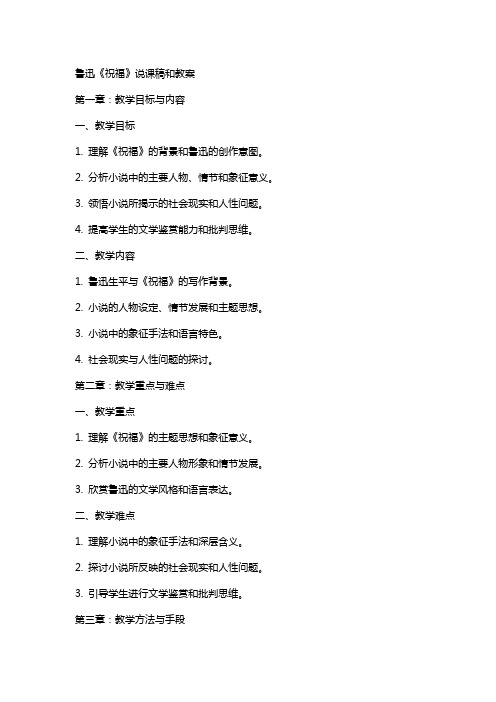 鲁迅《祝福》说课稿和教案

第一章：教学目标与内容

一、教学目标

1. 理解《祝福》的背景和鲁迅的创作意图。

2. 分析小说中的主要人物、情节和象征意义。

3. 领悟小说所揭示的社会现实和人性问题。

4. 提高学生的文学鉴赏能力和批判思维。

二、教学内容

1. 鲁迅生平与《祝福》的写作背景。

2. 小说的人物设定、情节发展和主题思想。

3. 小说中的象征手法和语言特色。

4. 社会现实与人性问题的探讨。

第二章：教学重点与难点

一、教学重点

1. 理解《祝福》的主题思想和象征意义。

2. 分析小说中的主要人物形象和情节发展。

3. 欣赏鲁迅的文学风格和语言表达。

二、教学难点

1. 理解小说中的象征手法和深层含义。

2. 探讨小说所反映的社会现实和人性问题。

3. 引导学生进行文学鉴赏和批判思维。

第三章：教学方法与手段